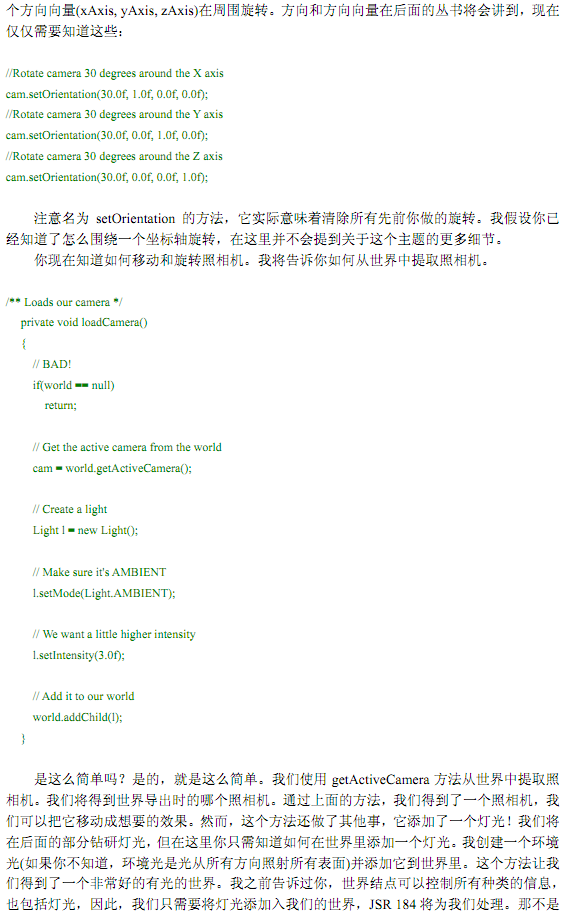 个方向向量(xAxis, yAxis, zAxis)在周围旋转。方向和方向向量在后面的丛书将会讲到，现在仅仅需要知道这些：

//Rotate camera 30 degrees around the X axis
cam.setOrientation(30.0f, 1.0f, 0.0f, 0.0f);
//Rotate camera 30 degrees around the Y axis
cam.setOrientation(30.0f, 0.0f, 1.0f, 0.0f);
//Rotate camera 30 degrees around the Z axis
cam.setOrientation(30.0f, 0.0f, 0.0f, 1.0f);

注意名为 setOrientation 的方法，它实际意味着清除所有先前你做的旋转。我假设你已经知道了怎么围绕一个坐标轴旋转，在这里并不会提到关于这个主题的更多细节。

你现在知道如何移动和旋转照相机。我将告诉你如何从世界中提取照相机。

/** Loads our camera */
private void loadCamera()
{
// BAD!
if(world == null)
return;

// Get the active camera from the world
cam = world.getActiveCamera();

// Create a light
Light l = new Light();

// Make sure it's AMBIENT
l.setMode(Light.AMBIENT);

// We want a little higher intensity
l.setIntensity(3.0f);

// Add it to our world
world.addChild(l);
}

是这么简单吗？是的，就是这么简单。我们使用 getActiveCamera 方法从世界中提取照相机。我们将得到世界导出时的哪个照相机。通过上面的方法，我们得到了一个照相机，我们可以把它移动成想要的效果。然而，这个方法还做了其他事，它添加了一个灯光！我们将在后面的部分钻研灯光，但在这里你只需知道如何在世界里添加一个灯光。我创建一个环境光(如果你不知道，环境光是光从所有方向照射所有表面)并添加它到世界里。这个方法让我们得到了一个非常好的有光的世界。我之前告诉过你，世界结点可以控制所有种类的信息，也包括灯光，因此，我们只需要将灯光添加入我们的世界，JSR 184 将为我们处理。那不是